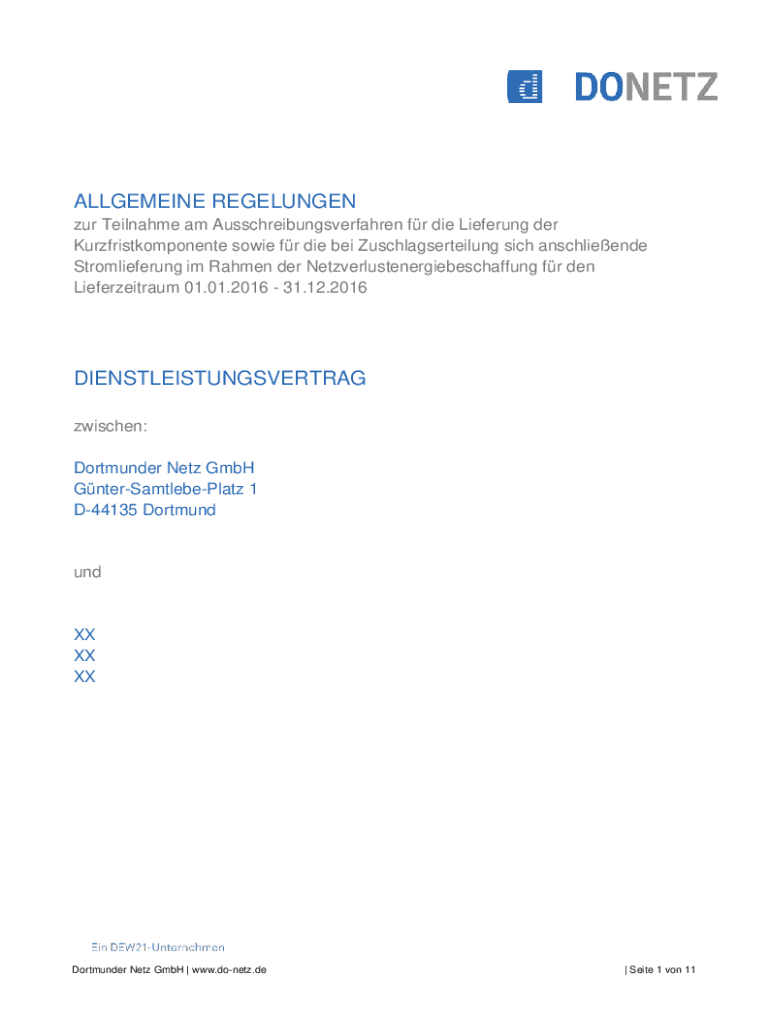 d DONETZ

ALLGEMEINE REGELUNGEN
zur Teilnahme am Ausschreibungsverfahren für die Lieferung der Kurzfristkomponente sowie für die bei Zuschlagserteilung sich anschließende Stromlieferung im Rahmen der Netzverlustenergiebeschaffung für den Lieferzeitraum 01.01.2016 - 31.12.2016

DIENSTLEISTUNGSVERTRAG

zwischen:

Dortmunder Netz GmbH
Günter-Samtlebe-Platz 1
D-44135 Dortmund

und

XX
XX
XX

Ein DEW21-Unternehmen

Dortmunder Netz GmbH | www.do-netz.de

| Seite 1 von 11